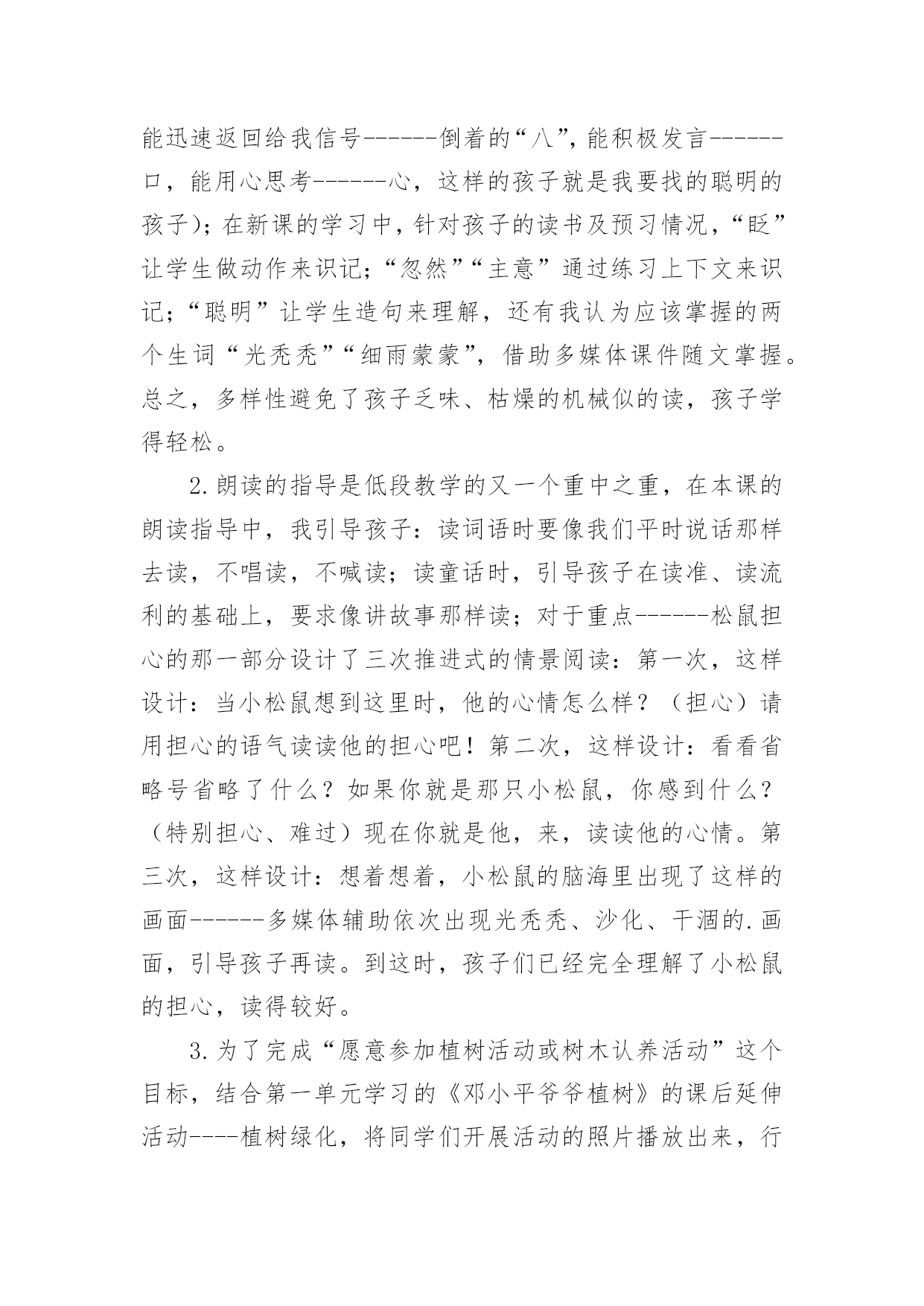 能迅速返回给我信号------倒着的“八”，能积极发言------口，能用心思考------心，这样的孩子就是我要找的聪明的孩子)；在新课的学习中，针对孩子的读书及预习情况，“眨”让学生做动作来识记；“忽然”“主意”通过练习上下文来识记；“聪明”让学生造句来理解，还有我认为应该掌握的两个生词“光秃秃”“细雨蒙蒙”，借助多媒体课件随文掌握。总之，多样性避免了孩子乏味、枯燥的机械似的读，孩子学得轻松。

2.朗读的指导是低段教学的又一个重中之重，在本课的朗读指导中，我引导孩子：读词语时要像我们平时说话那样去读，不唱读，不喊读；读童话时，引导孩子在读准、读流利的基础上，要求像讲故事那样读；对于重点------松鼠担心的那一部分设计了三次推进式的情景阅读：第一次，这样设计：当小松鼠想到这里时，他的心情怎么样？（担心）请用担心的语气读读他的担心吧！第二次，这样设计：看看省略号省略了什么？如果你就是那只小松鼠，你感到什么？（特别担心、难过）现在你就是他，来，读读他的心情。第三次，这样设计：想着想着，小松鼠的脑海里出现了这样的画面------多媒体辅助依次出现光秃秃、沙化、干涸的.画面，引导孩子再读。到这时，孩子们已经完全理解了小松鼠的担心，读得较好。

3.为了完成“愿意参加植树活动或树木认养活动”这个目标，结合第一单元学习的《邓小平爷爷植树》的课后延伸活动----植树绿化，将同学们开展活动的照片播放出来，行